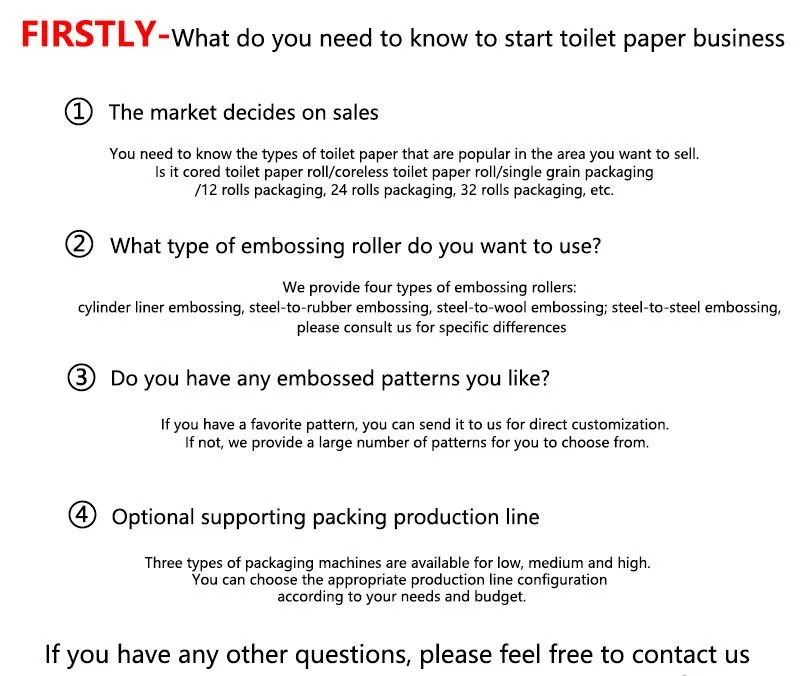 FIRSTLY-What do you need to know to start toilet paper business

① The market decides on sales

You need to know the types of toilet paper that are popular in the area you want to sell. Is it cored toilet paper roll/coreless toilet paper roll/single grain packaging /12 rolls packaging, 24 rolls packaging, 32 rolls packaging, etc.

② What type of embossing roller do you want to use?

We provide four types of embossing rollers: cylinder liner embossing, steel-to-rubber embossing, steel-to-wool embossing; steel-to-steel embossing, please consult us for specific differences

③ Do you have any embossed patterns you like?

If you have a favorite pattern, you can send it to us for direct customization. If not, we provide a large number of patterns for you to choose from.

④ Optional supporting packing production line

Three types of packaging machines are available for low, medium and high. You can choose the appropriate production line configuration according to your needs and budget.

If you have any other questions, please feel free to contact us